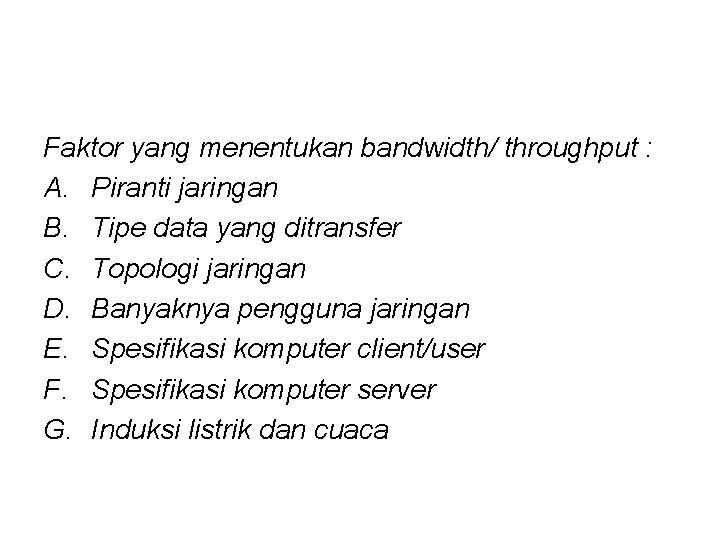 Faktor yang menentukan bandwidth/ throughput :

A. Piranti jaringan
B. Tipe data yang ditransfer
C. Topologi jaringan
D. Banyaknya pengguna jaringan
E. Spesifikasi komputer client/user
F. Spesifikasi komputer server
G. Induksi listrik dan cuaca